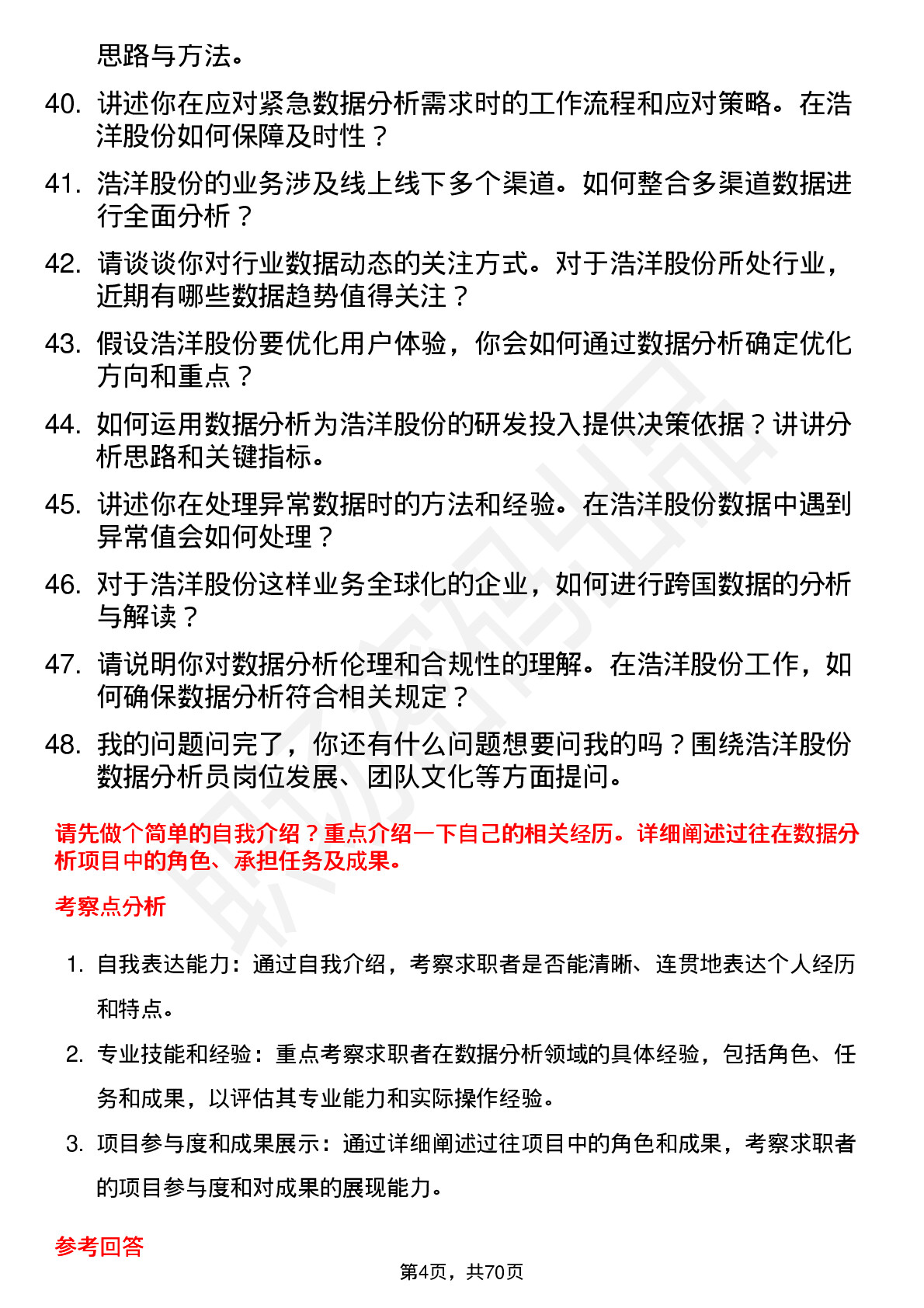 思路与方法。

40. 讲述你在应对紧急数据分析需求时的工作流程和应对策略。在浩洋股份如何保障及时性？

41. 浩洋股份的业务涉及线上线下多个渠道。如何整合多渠道数据进行全面分析？

42. 请谈谈你对行业数据动态的关注方式。对于浩洋股份所处行业，近期有哪些数据趋势值得关注？

43. 假设浩洋股份要优化用户体验，你会如何通过数据分析确定优化方向和重点？

44. 如何运用数据分析为浩洋股份的研发投入提供决策依据？讲讲分析思路和关键指标。

45. 讲述你在处理异常数据时的方法和经验。在浩洋股份数据中遇到异常值会如何处理？

46. 对于浩洋股份这样业务全球化的企业，如何进行跨国数据的分析与解读？

47. 请说明你对数据分析伦理和合规性的理解。在浩洋股份工作，如何确保数据分析符合相关规定？

48. 我的问题问完了，你还有什么问题想要问我的吗？围绕浩洋股份数据分析员岗位发展、团队文化等方面提问。

请先做个简单的自我介绍？重点介绍一下自己的相关经历。详细阐述过往在数据分析项目中的角色、承担任务及成果。

考察点分析

1. 自我表达能力：通过自我介绍，考察求职者是否能清晰、连贯地表达个人经历和特点。

2. 专业技能和经验：重点考察求职者在数据分析领域的具体经验，包括角色、任务和成果，以评估其专业能力和实际操作经验。

3. 项目参与度和成果展示：通过详细阐述过往项目中的角色和成果，考察求职者的项目参与度和对成果的展现能力。

参考回答

第4页，共70页